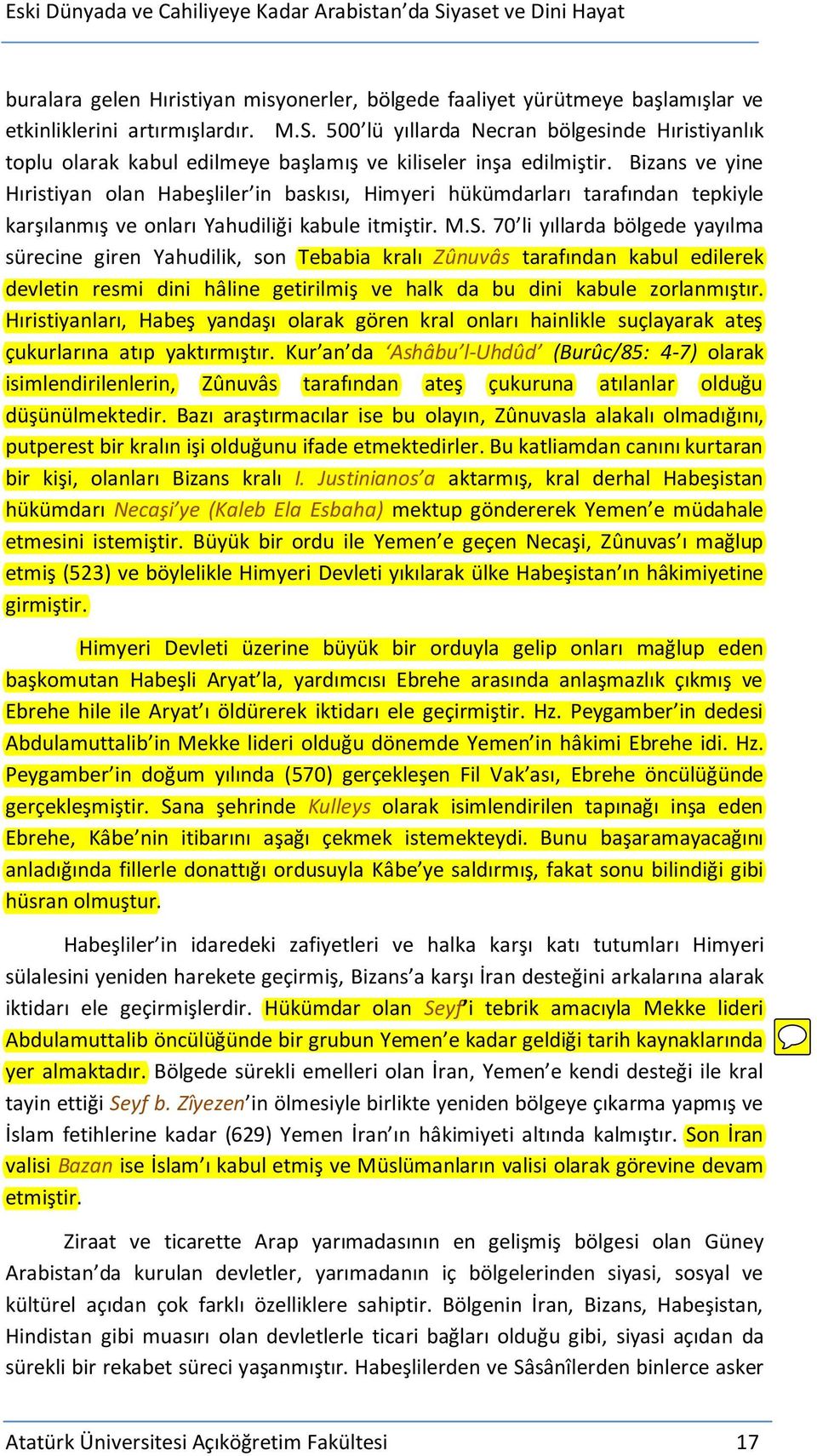 Eski Dünyada ve Cahiliyeye Kadar Arabistan'da Siyaset ve Dini Hayat

buralara gelen Hıristiyan misyonerler, bölgede faaliyet yürütmeye başlamışlar ve etkinliklerini artırmışlardır. M.S. 500'lü yıllarda Necran bölgesinde Hıristiyanlık toplu olarak kabul edilmeye başlamış ve kiliseler inşa edilmiştir. Bizans ve yine Hıristiyan olan Habeşliler'in baskısı, Himyeri hükümdarları tarafından tepkiyle karşılanmış ve onları Yahudiliği kabule itmiştir. M.S. 70'li yıllarda bölgede yayılma sürecine giren Yahudilik, son Tebabia kralı Zûnuvâs tarafından kabul edilerek devletin resmi dini hâline getirilmiş ve halk da bu dini kabule zorlanmıştır. Hıristiyanları, Habeş yandaşı olarak gören kral onları hainlikle suçlayarak ateş çukurlarına atıp yaktırmıştır. Kur'an'da 'Ashâbu'l-Uhdûd' (Burûc/85: 4-7) olarak isimlendirilenlerin, Zûnuvâs tarafından ateş çukuruna atılanlar olduğu düşünülmektedir. Bazı araştırmacılar ise bu olayın, Zûnuvasla alakalı olmadığını, putperest bir kralın işi olduğunu ifade etmektedirler. Bu katliamdan canını kurtaran bir kişi, olanları Bizans kralı I. Justinianos'a aktarmış, kral derhal Habeşistan hükümdarı Necaşi'ye (Kaleb Ela Esbaha) mektup göndererek Yemen'e müdahale etmesini istemiştir. Büyük bir ordu ile Yemen'e geçen Necaşi, Zûnuvas'ı mağlup etmiş (523) ve böylelikle Himyeri Devleti yıkılarak ülke Habeşistan'ın hâkimiyetine girmiştir.

Himyeri Devleti üzerine büyük bir orduyla gelip onları mağlup eden başkomutan Habeşli Aryat'la, yardımcısı Ebrehe arasında anlaşmazlık çıkmış ve Ebrehe hile ile Aryat'ı öldürerek iktidarı ele geçirmiştir. Hz. Peygamber'in dedesi Abdulamuttalib'in Mekke lideri olduğu dönemde Yemen'in hâkimi Ebrehe idi. Hz. Peygamber'in doğum yılında (570) gerçekleşen Fil Vak'ası, Ebrehe öncülüğünde gerçekleşmiştir. Sana şehrinde Kulleys olarak isimlendirilen tapınağı inşa eden Ebrehe, Kâbe'nin itibarını aşağı çekmek istemekteydi. Bunu başaramayacağını anladığında fillerle donattığı ordusuyla Kâbe'ye saldırmış, fakat sonu bilindiği gibi hüsran olmuştur.

Habeşliler'in idaredeki zafiyetleri ve halka karşı katı tutumları Himyeri sülalesini yeniden harekete geçirmiş, Bizans'a karşı İran desteğini arkalarına alarak iktidarı ele geçirmişlerdir. Hükümdar olan Seyf'i tebrik amacıyla Mekke lideri Abdulamuttalib öncülüğünde bir grubun Yemen'e kadar geldiği tarih kaynaklarında yer almaktadır. Bölgede sürekli emelleri olan İran, Yemen'e kendi desteği ile kral tayin ettiği Seyf b. Zîyezen'in ölmesiyle birlikte yeniden bölgeye çıkarma yapmış ve İslam fetihlerine kadar (629) Yemen İran'ın hâkimiyeti altında kalmıştır. Son İran valisi Bazan ise İslam'ı kabul etmiş ve Müslümanların valisi olarak görevine devam etmiştir.

Ziraat ve ticarette Arap yarımadasının en gelişmiş bölgesi olan Güney Arabistan'da kurulan devletler, yarımadanın iç bölgelerinden siyasi, sosyal ve kültürel açıdan çok farklı özelliklere sahiptir. Bölgenin İran, Bizans, Habeşistan, Hindistan gibi muasırı olan devletlerle ticari bağları olduğu gibi, siyasi açıdan da sürekli bir rekabet süreci yaşanmıştır. Habeşlilerden ve Sâsânîlerden binlerce asker

Atatürk Üniversitesi Açıköğretim Fakültesi 17